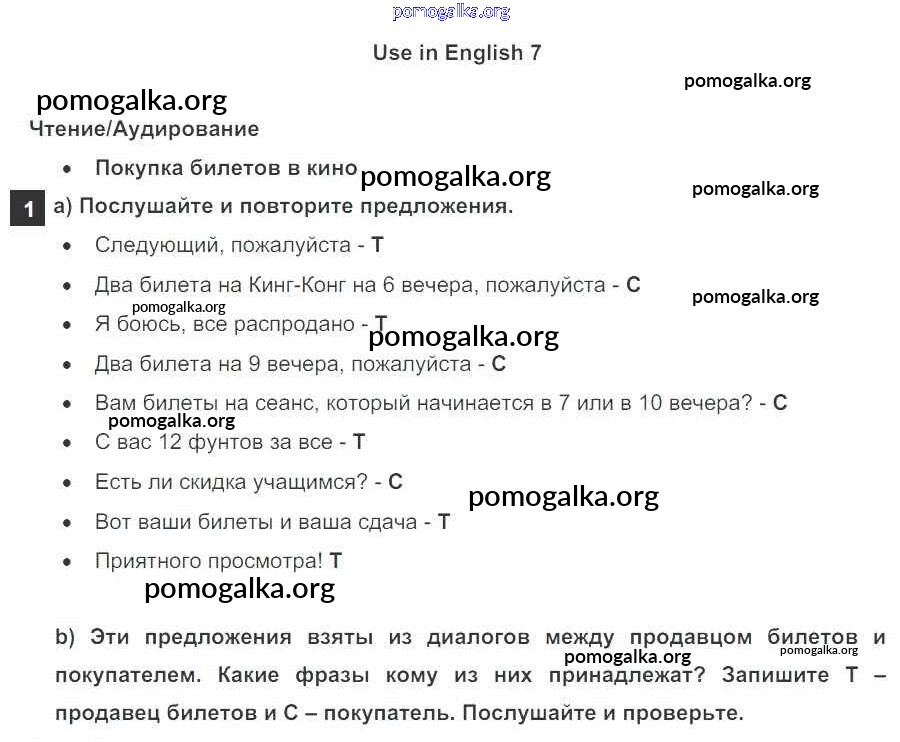 Use in English 7

Чтение/Аудирование

• Покупка билетов в кино

1 a) Послушайте и повторите предложения.

• Следующий, пожалуйста - T
• Два билета на Кинг-Конг на 6 вечера, пожалуйста - C
• Я боюсь, все распродано - T
• Два билета на 9 вечера, пожалуйста - C
• Вам билеты на сеанс, который начинается в 7 или в 10 вечера? - C
• С вас 12 фунтов за все - T
• Есть ли скидка учащимся? - C
• Вот ваши билеты и ваша сдача - T
• Приятного просмотра! T

b) Эти предложения взяты из диалогов между продавцом билетов и покупателем. Какие фразы кому из них принадлежат? Запишите T – продавец билетов и C – покупатель. Послушайте и проверьте.

pomogalka.org